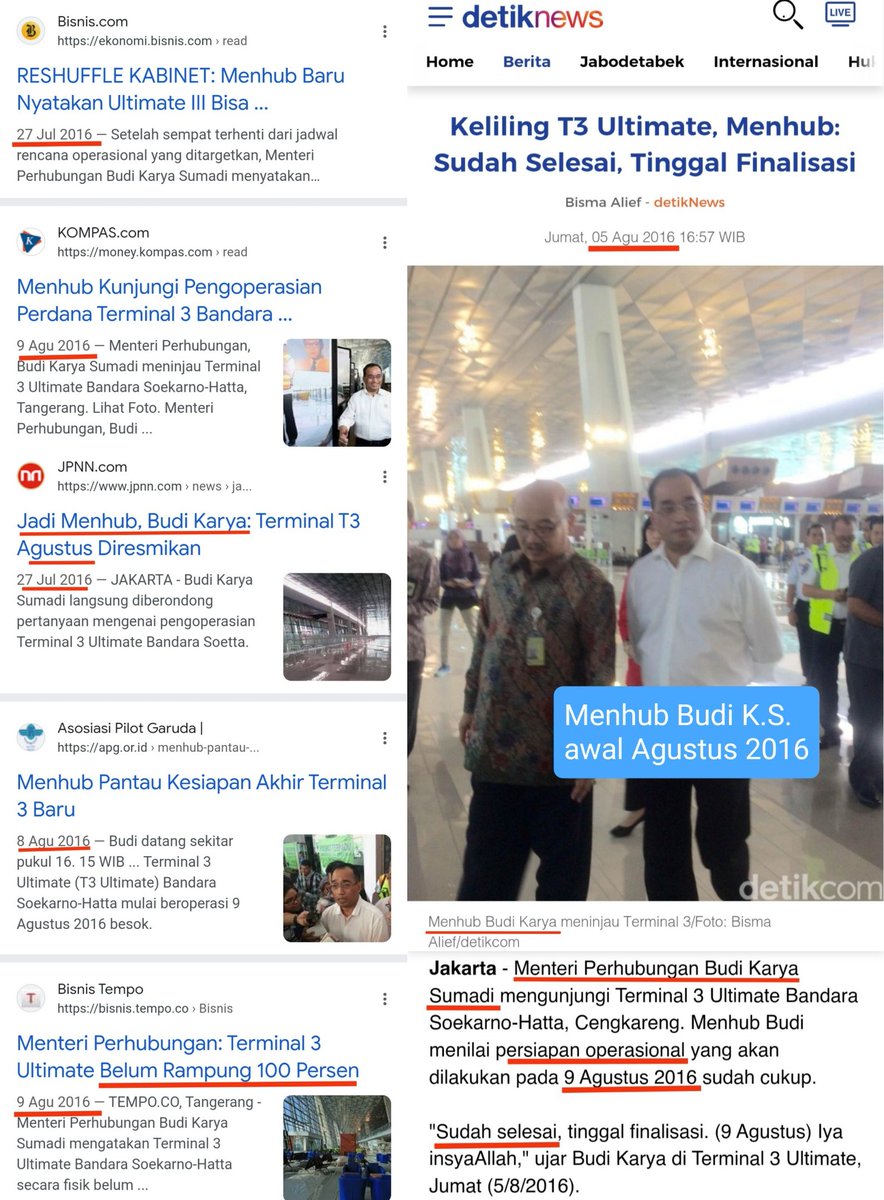 Bisnis.com
https://ekonomi.bisnis.com › read

RESHUFFLE KABINET: Menhub Baru Nyatakan Ultimate III Bisa ...

27 Jul 2016 — Setelah sempat terhenti dari jadwal rencana operasional yang ditargetkan, Menteri Perhubungan Budi Karya Sumadi menyatakan...

KOMPAS.com
https://money.kompas.com › read

Menhub Kunjungi Pengoperasian Perdana Terminal 3 Bandara ...

9 Agu 2016 — Menteri Perhubungan, Budi Karya Sumadi meninjau Terminal 3 Ultimate Bandara Soekarno-Hatta, Tangerang. Lihat Foto. Menteri Perhubungan, Budi ...

JPNN.com
https://www.jpnn.com › news › ja...

Jadi Menhub, Budi Karya: Terminal T3 Agustus Diresmikan

27 Jul 2016 — JAKARTA - Budi Karya Sumadi langsung diberondong pertanyaan mengenai pengoperasian Terminal 3 Ultimate Bandara Soetta.

Asosiasi Pilot Garuda |
https://apg.or.id › menhub-pantau-...

Menhub Pantau Kesiapan Akhir Terminal 3 Baru

8 Agu 2016 — Budi datang sekitar pukul 16. 15 WIB ... Terminal 3 Ultimate (T3 Ultimate) Bandara Soekarno-Hatta mulai beroperasi 9 Agustus 2016 besok.

Bisnis Tempo
https://bisnis.tempo.co › Bisnis

Menteri Perhubungan: Terminal 3 Ultimate Belum Rampung 100 Persen

9 Agu 2016 — TEMPO.CO, Tangerang - Menteri Perhubungan Budi Karya Sumadi mengatakan Terminal 3 Ultimate Bandara Soekarno-Hatta secara fisik belum ...

detiknews
LIVE

Home Berita Jabodetabek Internasional Hu

Keliling T3 Ultimate, Menhub: Sudah Selesai, Tinggal Finalisasi

Bisma Alief - detikNews

Jumat, 05 Agu 2016 16:57 WIB

Menhub Budi K.S. awal Agustus 2016

detikcom

Menhub Budi Karya meninjau Terminal 3/Foto: Bisma Alief/detikcom

Jakarta - Menteri Perhubungan Budi Karya Sumadi mengunjungi Terminal 3 Ultimate Bandara Soekarno-Hatta, Cengkareng. Menhub Budi menilai persiapan operasional yang akan dilakukan pada 9 Agustus 2016 sudah cukup.

"Sudah selesai, tinggal finalisasi. (9 Agustus) Iya insyaAllah," ujar Budi Karya di Terminal 3 Ultimate, Jumat (5/8/2016).